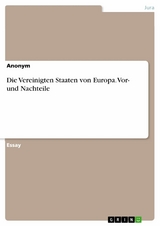 Jura

Anonym

Die Vereinigten Staaten von Europa. Vor- und Nachteile

Essay

GRIN